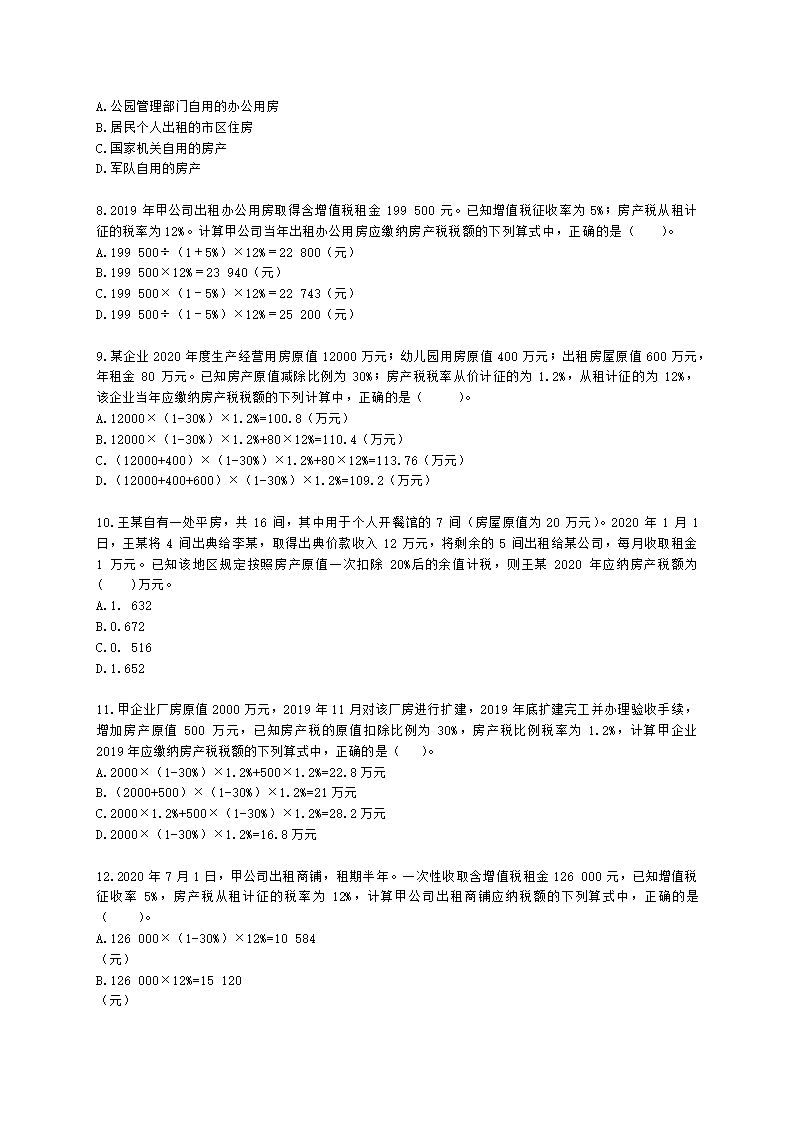 A.公园管理部门自用的办公用房
B.居民个人出租的市区住房
C.国家机关自用的房产
D.军队自用的房产

8.2019 年甲公司出租办公用房取得含增值税租金 199 500 元。已知增值税征收率为 5%；房产税从租计征的税率为 12%。计算甲公司当年出租办公用房应缴纳房产税税额的下列算式中，正确的是（　　）。
A.199 500÷（1＋5%）×12%＝22 800（元）
B.199 500×12%＝23 940（元）
C.199 500×（1－5%）×12%＝22 743（元）
D.199 500÷（1－5%）×12%＝25 200（元）

9.某企业 2020 年度生产经营用房原值 12000 万元；幼儿园用房原值 400 万元；出租房屋原值 600 万元，年租金 80 万元。已知房产原值减除比例为 30%；房产税税率从价计征的为 1.2%，从租计征的为 12%，该企业当年应缴纳房产税税额的下列计算中，正确的是（　　）。
A.12000×（1-30%）×1.2%=100.8（万元）
B.12000×（1-30%）×1.2%+80×12%=110.4（万元）
C.（12000+400）×（1-30%）×1.2%+80×12%=113.76（万元）
D.（12000+400+600）×（1-30%）×1.2%=109.2（万元）

10.王某自有一处平房，共 16 间，其中用于个人开餐馆的 7 间（房屋原值为 20 万元）。2020 年 1 月 1 日，王某将 4 间出典给李某，取得出典价款收入 12 万元，将剩余的 5 间出租给某公司，每月收取租金 1 万元。已知该地区规定按照房产原值一次扣除 20%后的余值计税，则王某 2020 年应纳房产税额为（　　）万元。
A.1. 632
B.0.672
C.0. 516
D.1.652

11.甲企业厂房原值 2000 万元，2019 年 11 月对该厂房进行扩建，2019 年底扩建完工并办理验收手续，增加房产原值 500 万元，已知房产税的原值扣除比例为 30%，房产税比例税率为 1.2%，计算甲企业 2019 年应缴纳房产税税额的下列算式中，正确的是（　　）。
A.2000×（1-30%）×1.2%+500×1.2%=22.8 万元
B.（2000+500）×（1-30%）×1.2%=21 万元
C.2000×1.2%+500×（1-30%）×1.2%=28.2 万元
D.2000×（1-30%）×1.2%=16.8 万元

12.2020 年 7 月 1 日，甲公司出租商铺，租期半年。一次性收取含增值税租金 126 000 元，已知增值税征收率 5%，房产税从租计征的税率为 12%，计算甲公司出租商铺应纳税额的下列算式中，正确的是（　　）。
A.126 000×（1-30%）×12%=10 584
（元）
B.126 000×12%=15 120
（元）